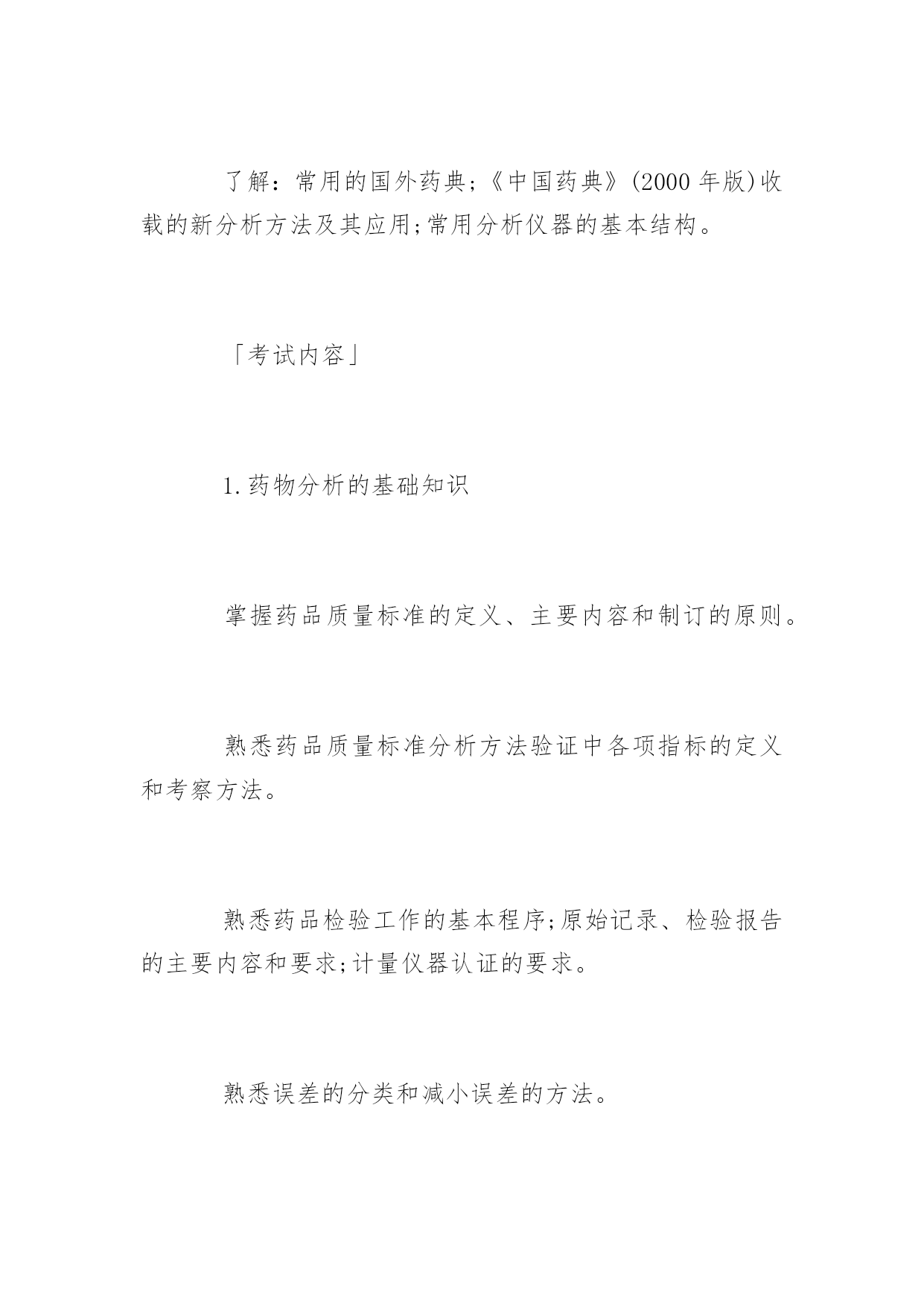 了解：常用的国外药典;《中国药典》(2000 年版)收载的新分析方法及其应用;常用分析仪器的基本结构。

「考试内容」

1.药物分析的基础知识

掌握药品质量标准的定义、主要内容和制订的原则。

熟悉药品质量标准分析方法验证中各项指标的定义和考察方法。

熟悉药品检验工作的基本程序;原始记录、检验报告的主要内容和要求;计量仪器认证的要求。

熟悉误差的分类和减小误差的方法。